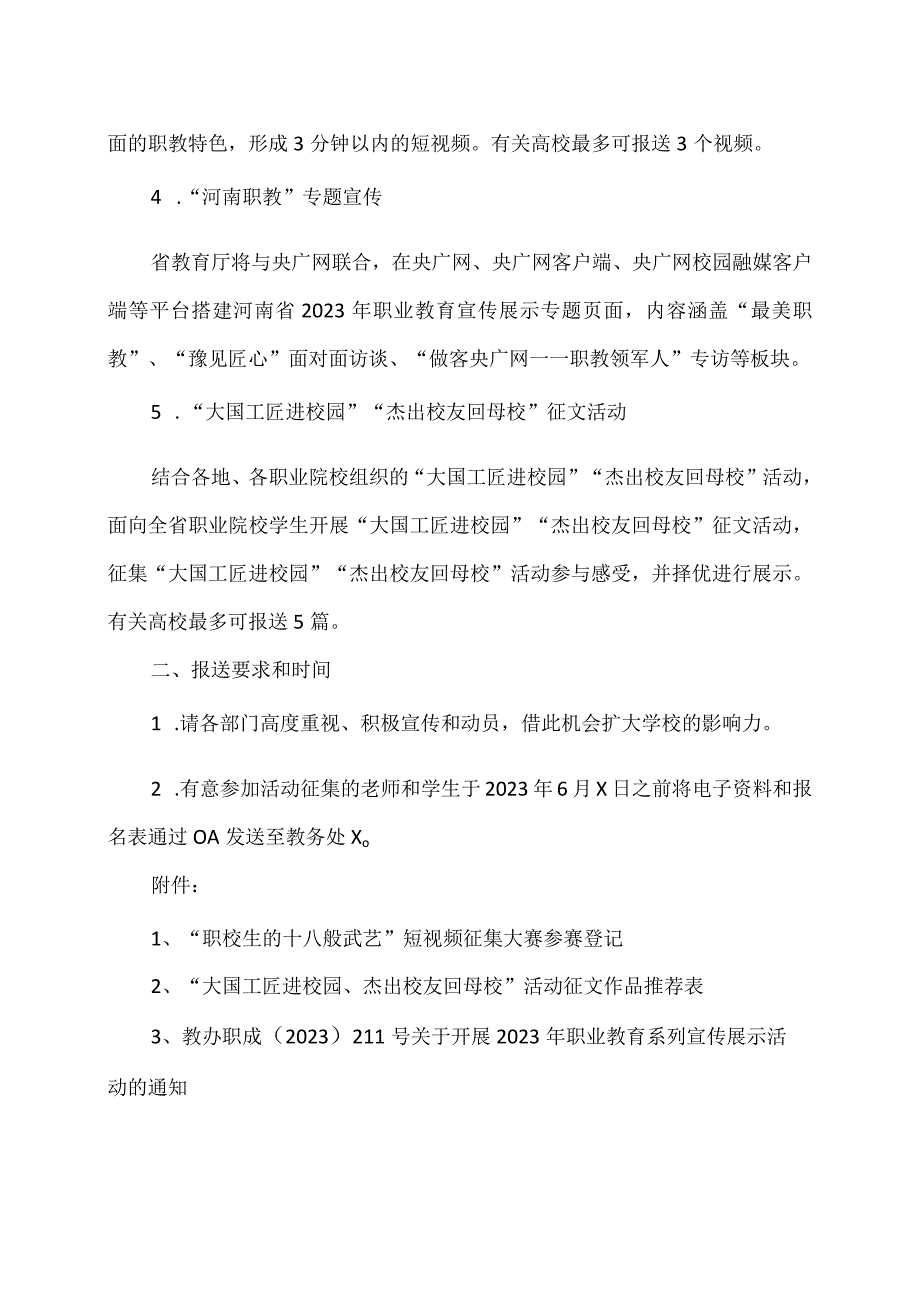 面的职教特色，形成3分钟以内的短视频。有关高校最多可报送3个视频。

4 ．“河南职教”专题宣传

省教育厅将与央广网联合，在央广网、央广网客户端、央广网校园融媒客户端等平台搭建河南省2023年职业教育宣传展示专题页面，内容涵盖“最美职教”、“豫见匠心”面对面访谈、“做客央广网一一职教领军人”专访等板块。

5 ．“大国工匠进校园”“杰出校友回母校”征文活动

结合各地、各职业院校组织的“大国工匠进校园”“杰出校友回母校”活动，面向全省职业院校学生开展“大国工匠进校园”“杰出校友回母校”征文活动，征集“大国工匠进校园”“杰出校友回母校”活动参与感受，并择优进行展示。有关高校最多可报送5篇。

二、报送要求和时间

1 ．请各部门高度重视、积极宣传和动员，借此机会扩大学校的影响力。

2 ．有意参加活动征集的老师和学生于2023年6月X日之前将电子资料和报名表通过OA发送至教务处X。

附件：

1、“职校生的十八般武艺”短视频征集大赛参赛登记

2、“大国工匠进校园、杰出校友回母校”活动征文作品推荐表

3、教办职成（2023）211号关于开展2023年职业教育系列宣传展示活动的通知